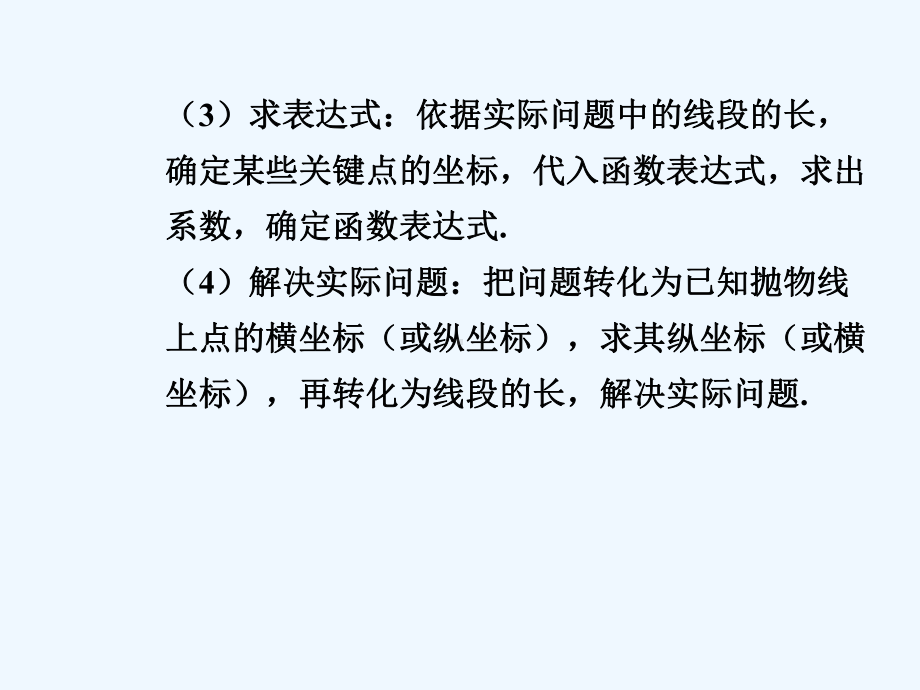 （3）求表达式：依据实际问题中的线段的长，确定某些关键点的坐标，代入函数表达式，求出系数，确定函数表达式.

（4）解决实际问题：把问题转化为已知抛物线上点的横坐标（或纵坐标），求其纵坐标（或横坐标），再转化为线段的长，解决实际问题.